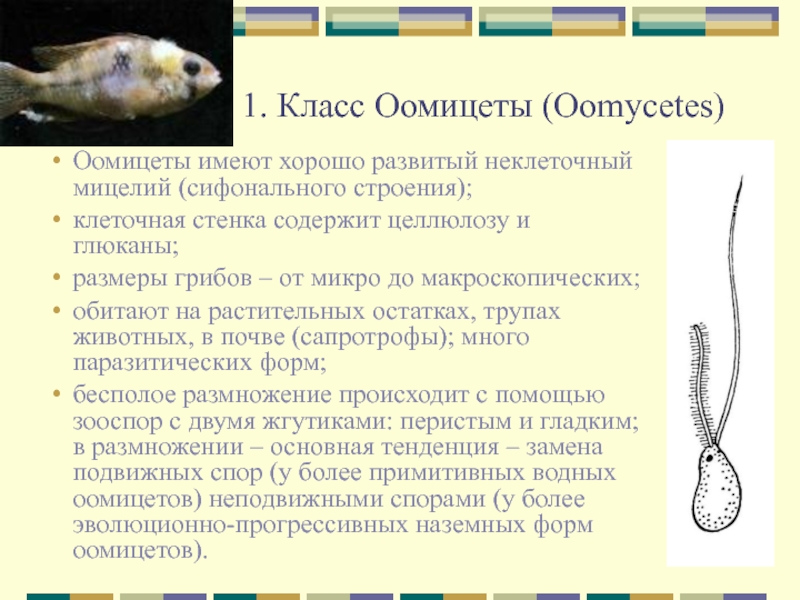 1. Класс Оомицеты (Oomycetes)

• Оомицеты имеют хорошо развитый неклеточный мицелий (сифонального строения);

• клеточная стенка содержит целлюлозу и глюканы;

• размеры грибов – от микро до макроскопических;

• обитают на растительных остатках, трупах животных, в почве (сапротрофы); много паразитических форм;

• бесполое размножение происходит с помощью зооспор с двумя жгутиками: перистым и гладким; в размножении – основная тенденция – замена подвижных спор (у более примитивных водных оомицетов) неподвижными спорами (у более эволюционно-прогрессивных наземных форм оомицетов).